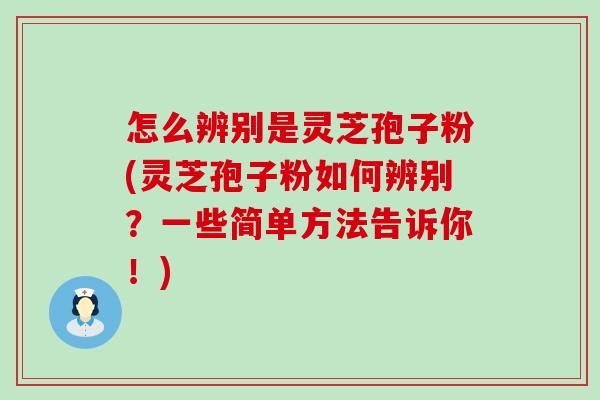 怎么辨别是灵芝孢子粉(灵芝孢子粉如何辨别？一些简单方法告诉你！)